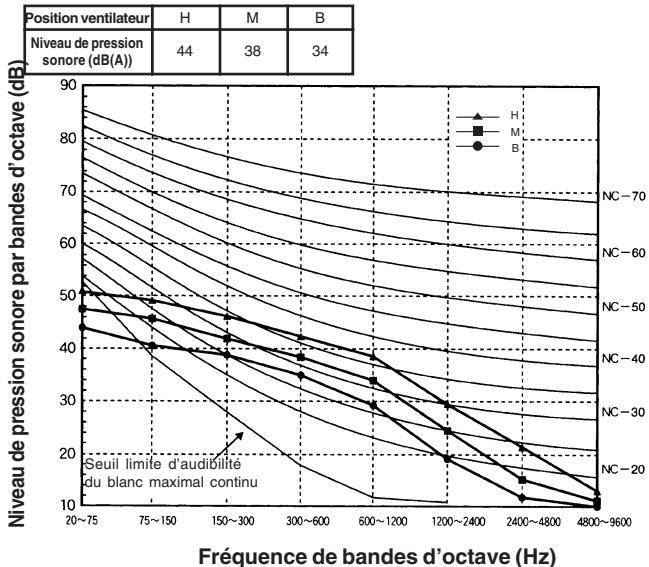 | Position ventilateur | H | M | B |
|---|---|---|---|
| Niveau de pression sonore (dB(A)) | 44 | 38 | 34 |

Niveau de pression sonore par bandes d'octave (dB)

90
80
70
60
50
40
30
20
10

H
M
B

NC−70
NC−60
NC−50
NC−40
NC−30
NC−20

Seuil limite d'audibilité du blanc maximal continu

20~75
75~150
150~300
300~600
600~1200
1200~2400
2400~4800
4800~9600

Fréquence de bandes d'octave (Hz)